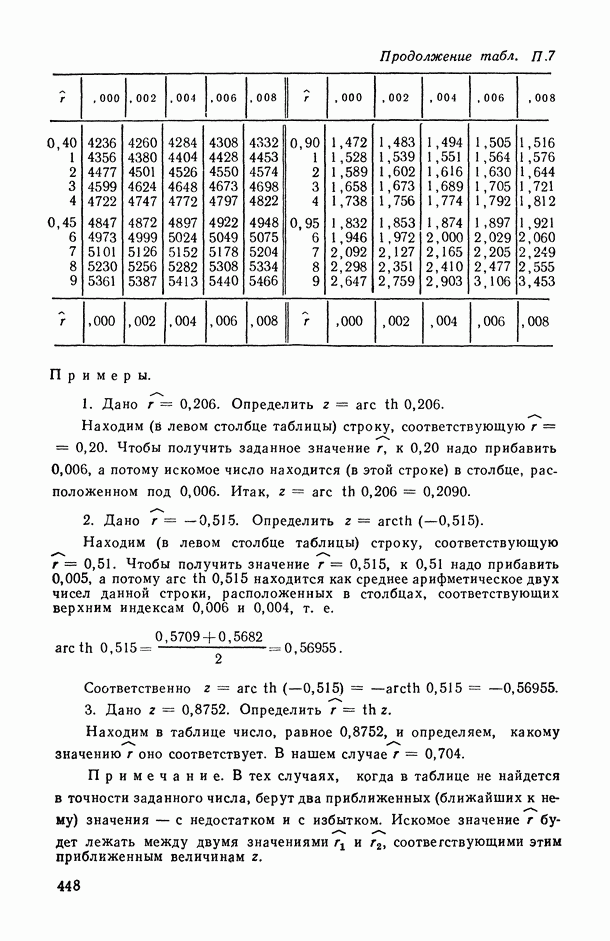 Продолжение табл. П.7

| $\widehat{r}$ | ,000 | ,002 | ,004 | ,006 | ,008 | $\widehat{r}$ | ,000 | ,002 | ,004 | ,006 | ,008 |
|---|---|---|---|---|---|---|---|---|---|---|---|
| 0,40 | 4236 | 4260 | 4284 | 4308 | 4332 | 0,90 | 1,472 | 1,483 | 1,494 | 1,505 | 1,516 |
| 1 | 4356 | 4380 | 4404 | 4428 | 4453 | 1 | 1,528 | 1,539 | 1,551 | 1,564 | 1,576 |
| 2 | 4477 | 4501 | 4526 | 4550 | 4574 | 2 | 1,589 | 1,602 | 1,616 | 1,630 | 1,644 |
| 3 | 4599 | 4624 | 4648 | 4673 | 4698 | 3 | 1,658 | 1,673 | 1,689 | 1,705 | 1,721 |
| 4 | 4722 | 4747 | 4772 | 4797 | 4822 | 4 | 1,738 | 1,756 | 1,774 | 1,792 | 1,812 |
| 0,45 | 4847 | 4872 | 4897 | 4922 | 4948 | 0,95 | 1,832 | 1,853 | 1,874 | 1,897 | 1,921 |
| 6 | 4973 | 4999 | 5024 | 5049 | 5075 | 6 | 1,946 | 1,972 | 2,000 | 2,029 | 2,060 |
| 7 | 5101 | 5126 | 5152 | 5178 | 5204 | 7 | 2,092 | 2,127 | 2,165 | 2,205 | 2,249 |
| 8 | 5230 | 5256 | 5282 | 5308 | 5334 | 8 | 2,298 | 2,351 | 2,410 | 2,477 | 2,555 |
| 9 | 5361 | 5387 | 5413 | 5440 | 5466 | 9 | 2,647 | 2,759 | 2,903 | 3,106 | 3,453 |
| $\widehat{r}$ | ,000 | ,002 | ,004 | ,006 | ,008 | $\widehat{r}$ | ,000 | ,002 | ,004 | ,006 | ,008 |

Примеры.

1. Дано $\widehat{r} = 0,206$. Определить $z = \text{arc th } 0,206$.

Находим (в левом столбце таблицы) строку, соответствующую $\widehat{r} = 0,20$. Чтобы получить заданное значение $\widehat{r}$, к 0,20 надо прибавить 0,006, а потому искомое число находится (в этой строке) в столбце, расположенном под 0,006. Итак, $z = \text{arc th } 0,206 = 0,2090$.

2. Дано $\widehat{r} = -0,515$. Определить $z = \text{arcth } (-0,515)$.

Находим (в левом столбце таблицы) строку, соответствующую $\widehat{r} = 0,51$. Чтобы получить значение $\widehat{r} = 0,515$, к 0,51 надо прибавить 0,005, а потому arc th 0,515 находится как среднее арифметическое двух чисел данной строки, расположенных в столбцах, соответствующих верхним индексам 0,006 и 0,004, т. е.

$\text{arc th } 0,515 = \frac{0,5709 + 0,5682}{2} = 0,56955.$

Соответственно $z = \text{arc th } (-0,515) = -\text{arcth } 0,515 = -0,56955$.

3. Дано $z = 0,8752$. Определить $\widehat{r} = \text{th } z$.

Находим в таблице число, равное 0,8752, и определяем, какому значению $\widehat{r}$ оно соответствует. В нашем случае $\widehat{r} = 0,704$.

Примечание. В тех случаях, когда в таблице не найдется в точности заданного числа, берут два приближенных (ближайших к нему) значения — с недостатком и с избытком. Искомое значение $\widehat{r}$ будет лежать между двумя значениями $\widehat{r_1}$ и $\widehat{r_2}$, соответствующими этим приближенным величинам $z$.

448